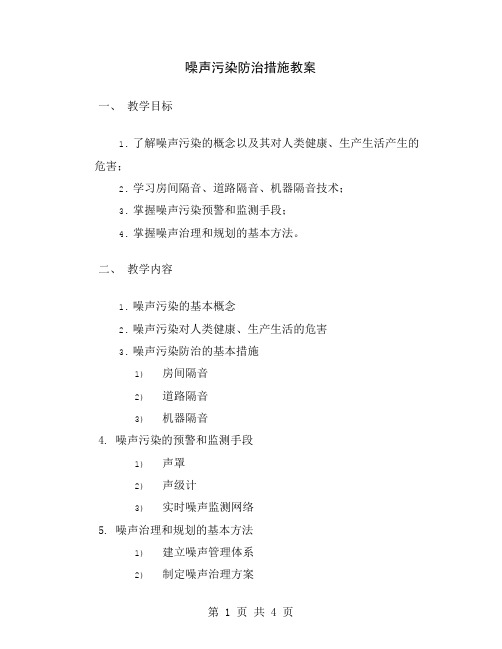 噪声污染防治措施教案

一、 教学目标

1. 了解噪声污染的概念以及其对人类健康、生产生活产生的危害；

2. 学习房间隔音、道路隔音、机器隔音技术；

3. 掌握噪声污染预警和监测手段；

4. 掌握噪声治理和规划的基本方法。

二、 教学内容

1. 噪声污染的基本概念

2. 噪声污染对人类健康、生产生活的危害

3. 噪声污染防治的基本措施

1) 房间隔音

2) 道路隔音

3) 机器隔音

4. 噪声污染的预警和监测手段

1) 声罩

2) 声级计

3) 实时噪声监测网络

5. 噪声治理和规划的基本方法

1) 建立噪声管理体系

2) 制定噪声治理方案

第 1 页 共 4 页